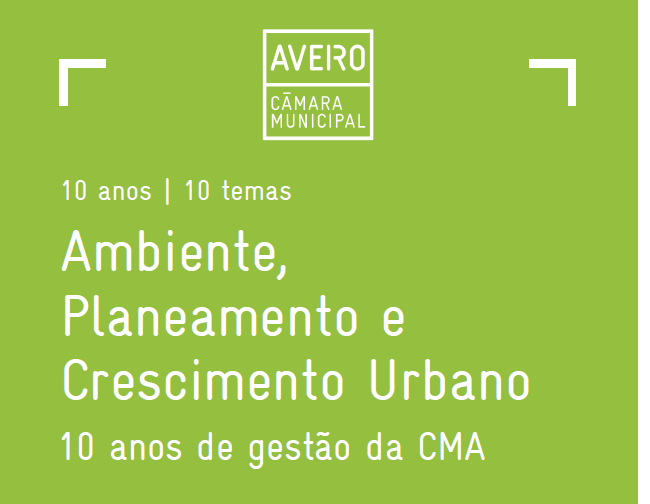 AVEIRO
CÂMARA MUNICIPAL

10 anos | 10 temas

Ambiente, Planeamento e Crescimento Urbano

10 anos de gestão da CMA